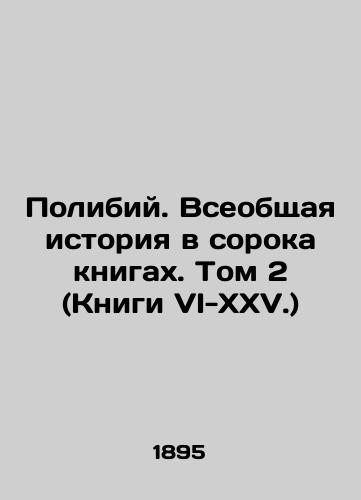 Полибий. Всеобщая история в сорока книгах. Том 2 (Книги VI-XXV.)

1895